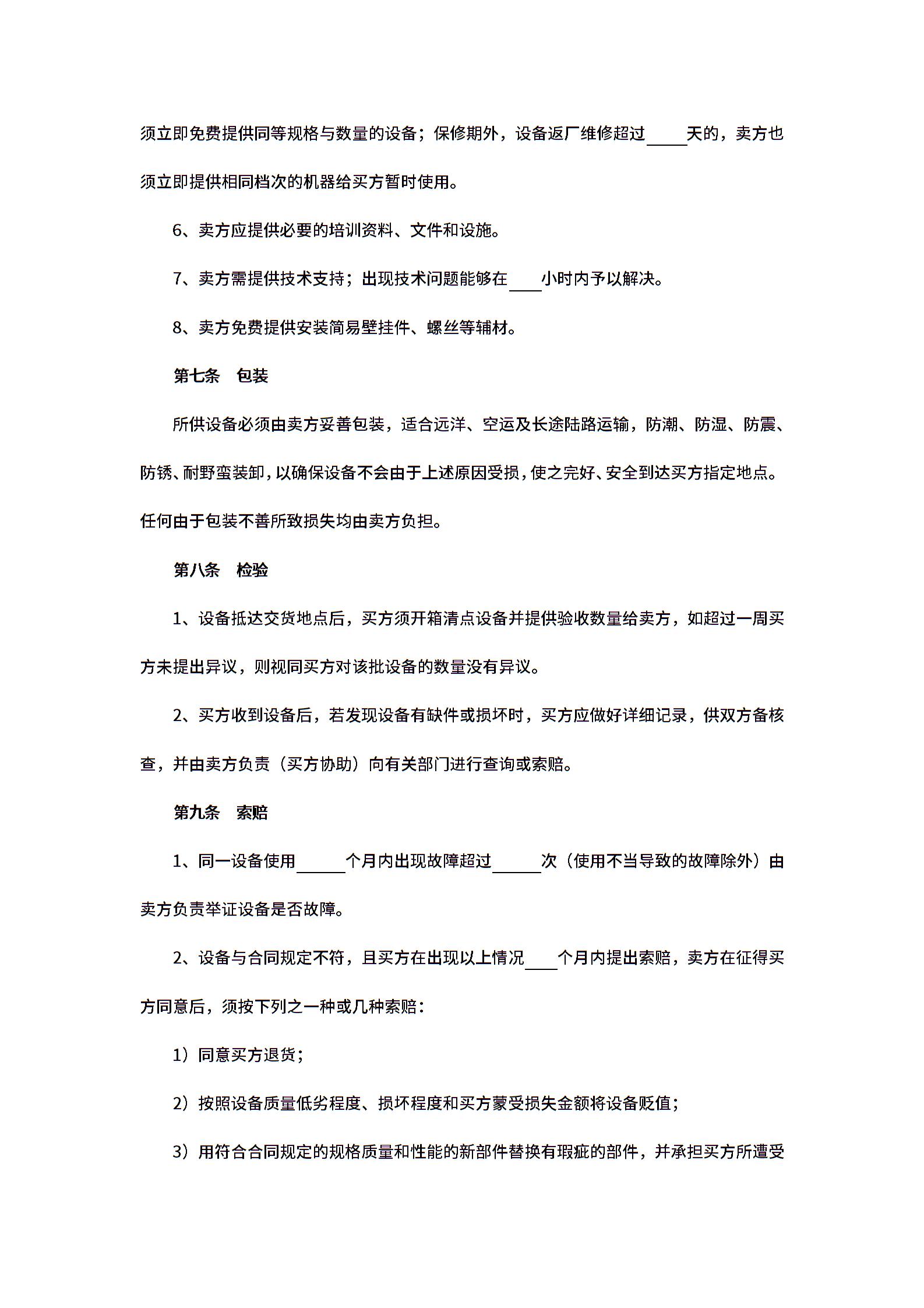 须立即免费提供同等规格与数量的设备；保修期外，设备返厂维修超过_____天的，卖方也须立即提供相同档次的机器给买方暂时使用。

6、卖方应提供必要的培训资料、文件和设施。

7、卖方需提供技术支持；出现技术问题能够在____小时内予以解决。

8、卖方免费提供安装简易壁挂件、螺丝等辅材。

第七条　包装

所供设备必须由卖方妥善包装，适合远洋、空运及长途陆路运输，防潮、防湿、防震、防锈、耐野蛮装卸，以确保设备不会由于上述原因受损，使之完好、安全到达买方指定地点。任何由于包装不善所致损失均由卖方负担。

第八条　检验

1、设备抵达交货地点后，买方须开箱清点设备并提供验收数量给卖方，如超过一周买方未提出异议，则视同买方对该批设备的数量没有异议。

2、买方收到设备后，若发现设备有缺件或损坏时，买方应做好详细记录，供双方备核查，并由卖方负责（买方协助）向有关部门进行查询或索赔。

第九条　索赔

1、同一设备使用______个月内出现故障超过______次（使用不当导致的故障除外）由卖方负责举证设备是否故障。

2、设备与合同规定不符，且买方在出现以上情况____个月内提出索赔，卖方在征得买方同意后，须按下列之一种或几种索赔：

1）同意买方退货；

2）按照设备质量低劣程度、损坏程度和买方蒙受损失金额将设备贬值；

3）用符合合同规定的规格质量和性能的新部件替换有瑕疵的部件，并承担买方所遭受